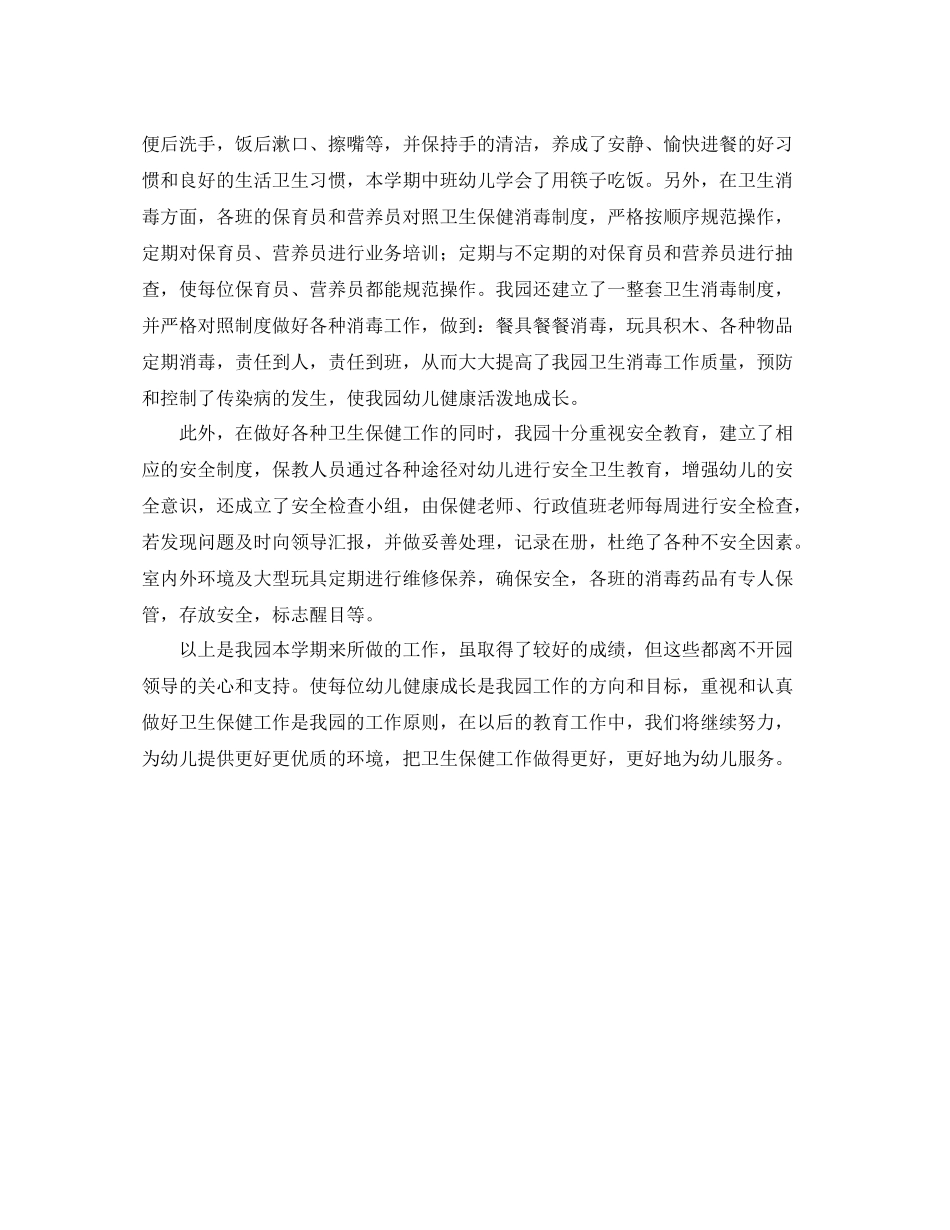 便后洗手，饭后漱口、擦嘴等，并保持手的清洁，养成了安静、愉快进餐的好习惯和良好的生活卫生习惯，本学期中班幼儿学会了用筷子吃饭。另外，在卫生消毒方面，各班的保育员和营养员对照卫生保健消毒制度，严格按顺序规范操作，定期对保育员、营养员进行业务培训；定期与不定期的对保育员和营养员进行抽查，使每位保育员、营养员都能规范操作。我园还建立了一整套卫生消毒制度，并严格对照制度做好各种消毒工作，做到：餐具餐餐消毒，玩具积木、各种物品定期消毒，责任到人，责任到班，从而大大提高了我园卫生消毒工作质量，预防和控制了传染病的发生，使我园幼儿健康活泼地成长。

此外，在做好各种卫生保健工作的同时，我园十分重视安全教育，建立了相应的安全制度，保教人员通过各种途径对幼儿进行安全卫生教育，增强幼儿的安全意识，还成立了安全检查小组，由保健老师、行政值班老师每周进行安全检查，若发现问题及时向领导汇报，并做妥善处理，记录在册，杜绝了各种不安全因素。室内外环境及大型玩具定期进行维修保养，确保安全，各班的消毒药品有专人保管，存放安全，标志醒目等。

以上是我园本学期来所做的工作，虽取得了较好的成绩，但这些都离不开园领导的关心和支持。使每位幼儿健康成长是我园工作的方向和目标，重视和认真做好卫生保健工作是我园的工作原则，在以后的教育工作中，我们将继续努力，为幼儿提供更好更优质的环境，把卫生保健工作做得更好，更好地为幼儿服务。